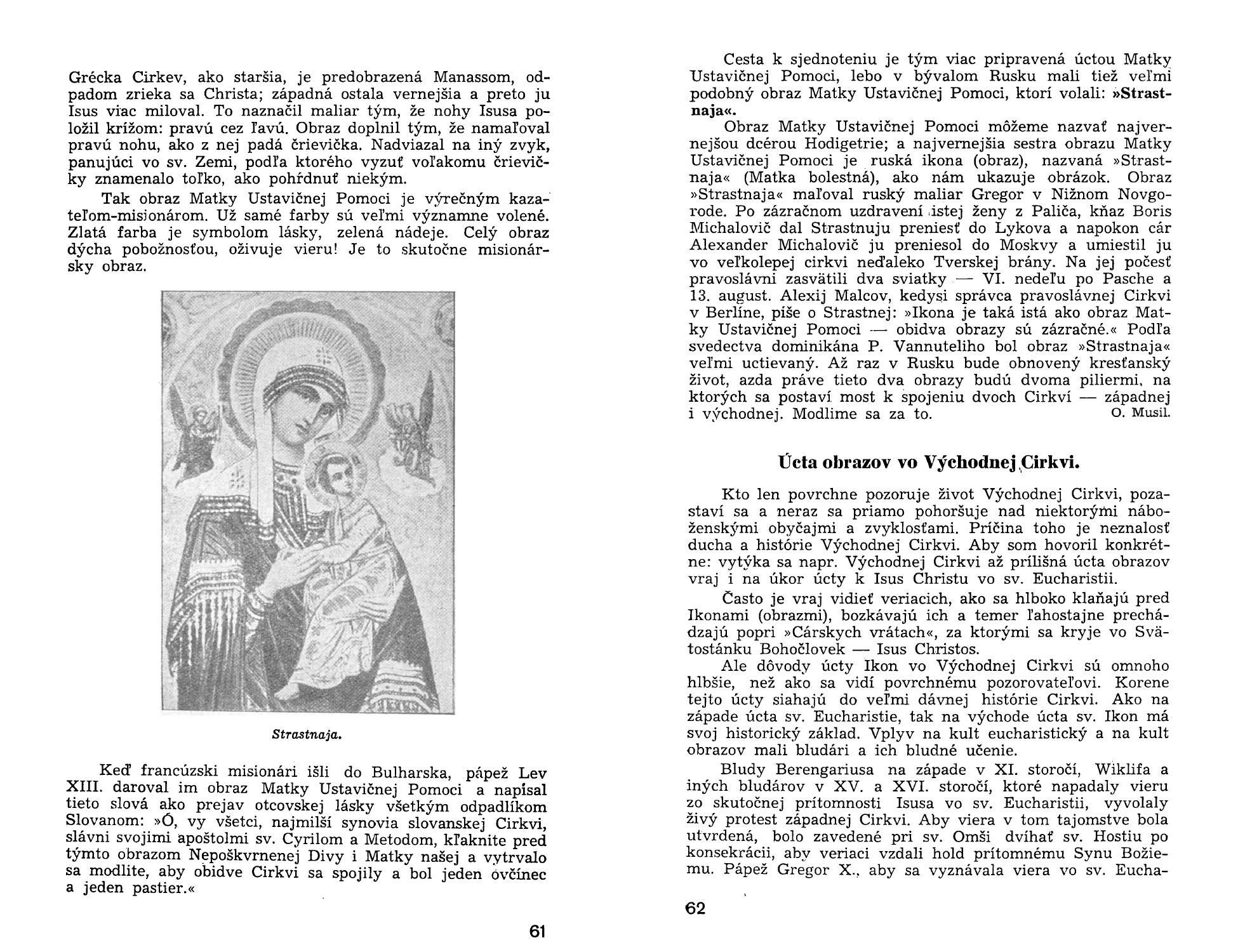 Grécka Cirkev, ako staršia, je predobrazená Manassom, odpadom zrieka sa Christa; západná ostala vernejšia a preto ju Isus viac miloval. To naznačil maliar tým, že nohy Isusa položil krížom: pravú cez ľavú. Obraz doplnil tým, že namaľoval pravú nohu, ako z nej padá črievička. Nadviazal na iný zvyk, panujúci vo sv. Zemi, podľa ktorého vyzuť voľakomu črievičky znamenalo toľko, ako pohŕdnuť niekým.

Tak obraz Matky Ustavičnej Pomoci je výrečným kazateľom-misionárom. Už samé farby sú veľmi významne volené. Zlatá farba je symbolom lásky, zelená nádeje. Celý obraz dýcha pobožnosťou, oživuje vieru! Je to skutočne misionársky obraz.

Strastnaja.

Keď francúzski misionári išli do Bulharska, pápež Lev XIII. daroval im obraz Matky Ustavičnej Pomoci a napísal tieto slová ako prejav otcovskej lásky všetkým odpadlíkom Slovanom: »Ó, vy všetci, najmilší synovia slovanskej Cirkvi, slávni svojimi apoštolmi sv. Cyrilom a Metodom, kľaknite pred týmto obrazom Nepoškvrnenej Divy i Matky našej a vytrvalo sa modlite, aby obidve Cirkvi sa spojily a bol jeden ovčínec a jeden pastier.«

61

Cesta k sjednoteniu je tým viac pripravená úctou Matky Ustavičnej Pomoci, lebo v bývalom Rusku mali tiež veľmi podobný obraz Matky Ustavičnej Pomoci, ktorí volali: »Strastnaja«.

Obraz Matky Ustavičnej Pomoci môžeme nazvať najvernejšou dcérou Hodigetrie; a najvernejšia sestra obrazu Matky Ustavičnej Pomoci je ruská ikona (obraz), nazvaná »Strastnaja« (Matka bolestná), ako nám ukazuje obrázok. Obraz »Strastnaja« maľoval ruský maliar Gregor v Nižnom Novgorode. Po zázračnom uzdravení istej ženy z Paliča, kňaz Boris Michalovič dal Strastnuju preniesť do Lykova a napokon cár Alexander Michalovič ju preniesol do Moskvy a umiestil ju vo veľkolepej cirkvi neďaleko Tverskej brány. Na jej počesť pravoslávni zasvätili dva sviatky — VI. nedeľu po Pasche a 13. august. Alexij Malcov, kedysi správca pravoslávnej Cirkvi v Berlíne, píše o Strastnej: »Ikona je taká istá ako obraz Matky Ustavičnej Pomoci — obidva obrazy sú zázračné.« Podľa svedectva dominikána P. Vannuteliho bol obraz »Strastnaja« veľmi uctievaný. Až raz v Rusku bude obnovený kresťanský život, azda práve tieto dva obrazy budú dvoma piliermi, na ktorých sa postaví most k spojeniu dvoch Cirkví — západnej i východnej. Modlime sa za to. O. Musil.

Úcta obrazov vo Východnej Cirkvi.

Kto len povrchne pozoruje život Východnej Cirkvi, pozastaví sa a neraz sa priamo pohoršuje nad niektorými náboženskými obyčajmi a zvyklosťami. Príčina toho je neznalosť ducha a histórie Východnej Cirkvi. Aby som hovoril konkrétne: vytýka sa napr. Východnej Cirkvi až prílišná úcta obrazov vraj i na úkor úcty k Isus Christu vo sv. Eucharistii.

Často je vraj vidieť veriacich, ako sa hlboko klaňajú pred Ikonami (obrazmi), bozkávajú ich a temer ľahostajne prechádzajú popri »Cárskych vrátach«, za ktorými sa kryje vo Svätostánku Bohočlovek — Isus Christos.

Ale dôvody úcty Ikon vo Východnej Cirkvi sú omnoho hlbšie, než ako sa vidí povrchnému pozorovateľovi. Korene tejto úcty siahajú do veľmi dávnej histórie Cirkvi. Ako na západe úcta sv. Eucharistie, tak na východe úcta sv. Ikon má svoj historický základ. Vplyv na kult eucharistický a na kult obrazov mali bludári a ich bludné učenie.

Bludy Berengariusa na západe v XI. storočí, Wiklifa a iných bludárov v XV. a XVI. storočí, ktoré napadaly vieru zo skutočnej prítomnosti Isusa vo sv. Eucharistii, vyvolaly živý protest západnej Cirkvi. Aby viera v tom tajomstve bola utvrdená, bolo zavedené pri sv. Omši dvíhať sv. Hostiu po konsekrácii, aby veriaci vzdali hold prítomnému Synu Božiemu. Pápež Gregor X., aby sa vyznávala viera vo sv. Eucha-

62